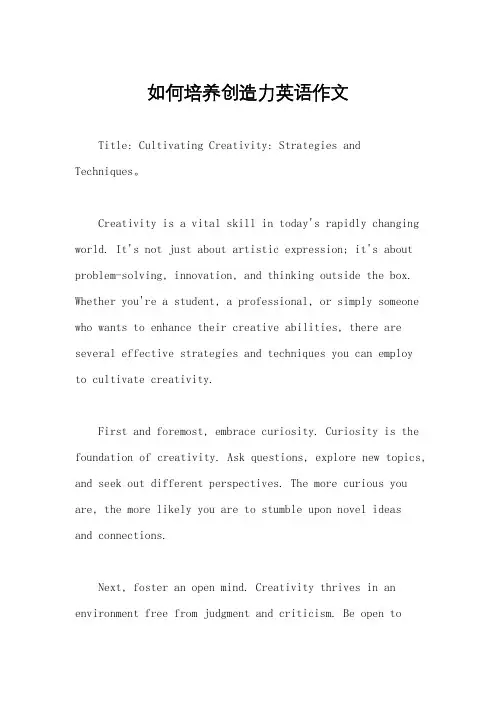 如何培养创造力英语作文

Title: Cultivating Creativity: Strategies and Techniques。

Creativity is a vital skill in today's rapidly changing world. It's not just about artistic expression; it's about problem-solving, innovation, and thinking outside the box. Whether you're a student, a professional, or simply someone who wants to enhance their creative abilities, there are several effective strategies and techniques you can employ to cultivate creativity.

First and foremost, embrace curiosity. Curiosity is the foundation of creativity. Ask questions, explore new topics, and seek out different perspectives. The more curious you are, the more likely you are to stumble upon novel ideas and connections.

Next, foster an open mind. Creativity thrives in an environment free from judgment and criticism. Be open to